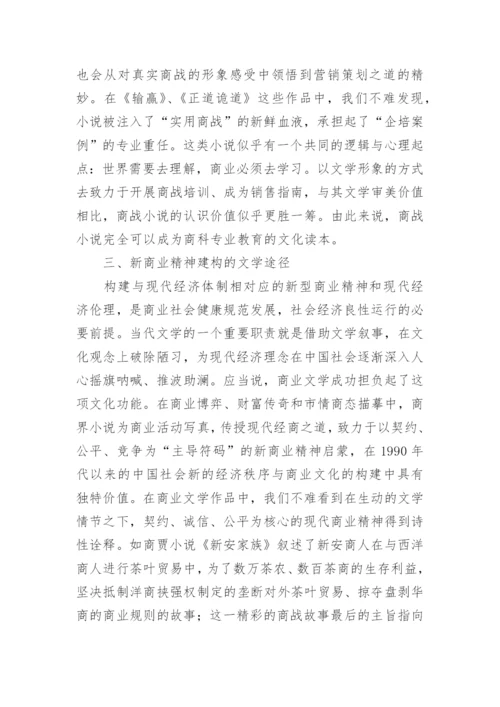 也会从对真实商战的形象感受中领悟到营销策划之道的精妙。在《输赢》、《正道诡道》这些作品中，我们不难发现，小说被注入了“实用商战”的新鲜血液，承担起了“企培案例”的专业重任。这类小说似乎有一个共同的逻辑与心理起点：世界需要去理解，商业必须去学习。以文学形象的方式去致力于开展商战培训、成为销售指南，与其文学审美价值相比，商战小说的认识价值似乎更胜一筹。由此来说，商战小说完全可以成为商科专业教育的文化读本。

三、新商业精神建构的文学途径

构建与现代经济体制相对应的新型商业精神和现代经济伦理，是商业社会健康规范发展，社会经济良性运行的必要前提。当代文学的一个重要职责就是借助文学叙事，在文化观念上破除陋习，为现代经济理念在中国社会逐渐深入人心摇旗呐喊、推波助澜。应当说，商业文学成功担负起了这项文化功能。在商业博弈、财富传奇和市情商态描摹中，商界小说为商业活动写真，传授现代经商之道，致力于以契约、公平、竞争为“主导符码”的新商业精神启蒙，在1990年代以来的中国社会新的经济秩序与商业文化的构建中具有独特价值。在商业文学作品中，我们不难看到在生动的文学情节之下，契约、诚信、公平为核心的现代商业精神得到诗性诠释。如商贾小说《新安家族》叙述了新安商人在与西洋商人进行茶叶贸易中，为了数万茶农、数百茶商的生存利益，坚决抵制洋商挟强权制定的垄断对外茶叶贸易、掠夺盘剥华商的商业规则的故事；这一精彩的商战故事最后的主旨指向